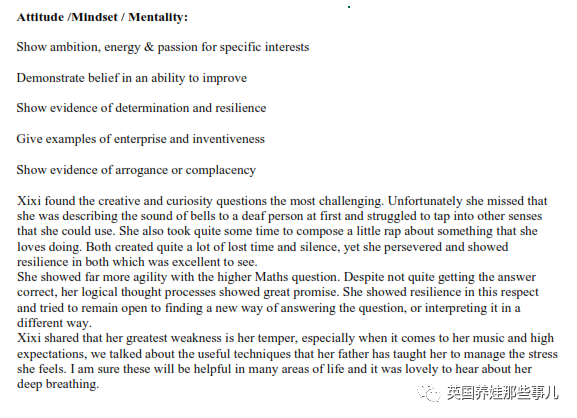 **Attitude /Mindset / Mentality:**

Show ambition, energy & passion for specific interests

Demonstrate belief in an ability to improve

Show evidence of determination and resilience

Give examples of enterprise and inventiveness

Show evidence of arrogance or complacency

Xixi found the creative and curiosity questions the most challenging. Unfortunately she missed that she was describing the sound of bells to a deaf person at first and struggled to tap into other senses that she could use. She also took quite some time to compose a little rap about something that she loves doing. Both created quite a lot of lost time and silence, yet she persevered and showed resilience in both which was excellent to see.
She showed far more agility with the higher Maths question. Despite not quite getting the answer correct, her logical thought processes showed great promise. She showed resilience in this respect and tried to remain open to finding a new way of answering the question, or interpreting it in a different way.
Xixi shared that her greatest weakness is her temper, especially when it comes to her music and high expectations, we talked about the useful techniques that her father has taught her to manage the stress she feels. I am sure these will be helpful in many areas of life and it was lovely to hear about her deep breathing.

英国养娃那些事儿